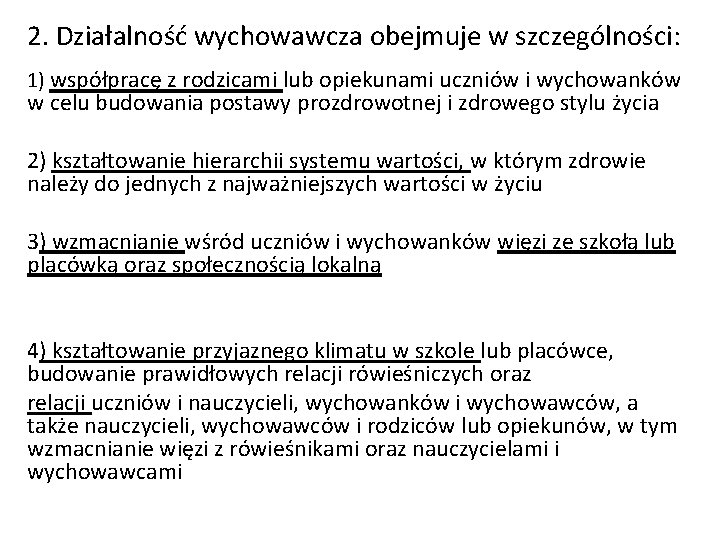 2. Działalność wychowawcza obejmuje w szczególności:

1) współpracę z rodzicami lub opiekunami uczniów i wychowanków w celu budowania postawy prozdrowotnej i zdrowego stylu życia

2) kształtowanie hierarchii systemu wartości, w którym zdrowie należy do jednych z najważniejszych wartości w życiu

3) wzmacnianie wśród uczniów i wychowanków więzi ze szkołą lub placówką oraz społecznością lokalną

4) kształtowanie przyjaznego klimatu w szkole lub placówce, budowanie prawidłowych relacji rówieśniczych oraz

relacji uczniów i nauczycieli, wychowanków i wychowawców, a także nauczycieli, wychowawców i rodziców lub opiekunów, w tym wzmacnianie więzi z rówieśnikami oraz nauczycielami i wychowawcami